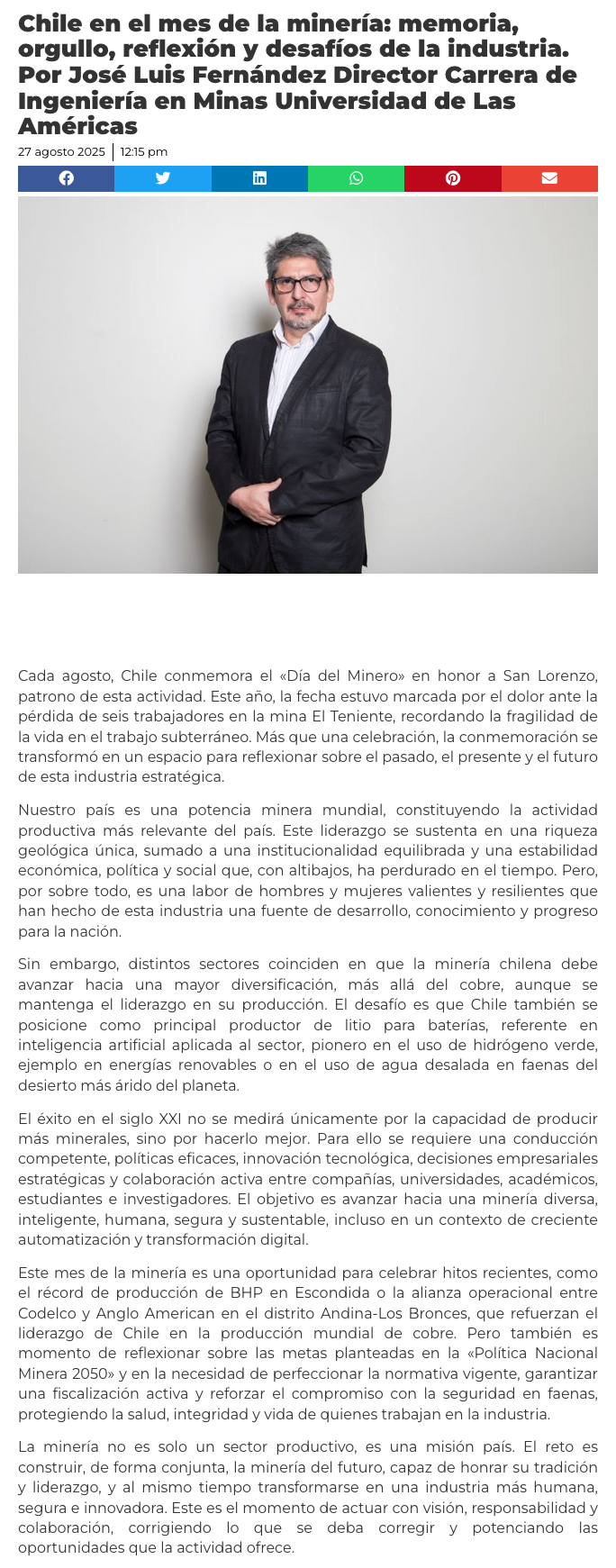 Chile en el mes de la minería: memoria, orgullo, reflexión y desafíos de la industria. Por José Luis Fernández Director Carrera de Ingeniería en Minas Universidad de Las Américas

27 agosto 2025 | 12:15 pm

Cada agosto, Chile conmemora el «Día del Minero» en honor a San Lorenzo, patrono de esta actividad. Este año, la fecha estuvo marcada por el dolor ante la pérdida de seis trabajadores en la mina El Teniente, recordando la fragilidad de la vida en el trabajo subterráneo. Más que una celebración, la conmemoración se transformó en un espacio para reflexionar sobre el pasado, el presente y el futuro de esta industria estratégica.

Nuestro país es una potencia minera mundial, constituyendo la actividad productiva más relevante del país. Este liderazgo se sustenta en una riqueza geológica única, sumado a una institucionalidad equilibrada y una estabilidad económica, política y social que, con altibajos, ha perdurado en el tiempo. Pero, por sobre todo, es una labor de hombres y mujeres valientes y resilientes que han hecho de esta industria una fuente de desarrollo, conocimiento y progreso para la nación.

Sin embargo, distintos sectores coinciden en que la minería chilena debe avanzar hacia una mayor diversificación, más allá del cobre, aunque se mantenga el liderazgo en su producción. El desafío es que Chile también se posicione como principal productor de litio para baterías, referente en inteligencia artificial aplicada al sector, pionero en el uso de hidrógeno verde, ejemplo en energías renovables o en el uso de agua desalada en faenas del desierto más árido del planeta.

El éxito en el siglo XXI no se medirá únicamente por la capacidad de producir más minerales, sino por hacerlo mejor. Para ello se requiere una conducción competente, políticas eficaces, innovación tecnológica, decisiones empresariales estratégicas y colaboración activa entre compañías, universidades, académicos, estudiantes e investigadores. El objetivo es avanzar hacia una minería diversa, inteligente, humana, segura y sustentable, incluso en un contexto de creciente automatización y transformación digital.

Este mes de la minería es una oportunidad para celebrar hitos recientes, como el récord de producción de BHP en Escondida o la alianza operacional entre Codelco y Anglo American en el distrito Andina-Los Bronces, que refuerzan el liderazgo de Chile en la producción mundial de cobre. Pero también es momento de reflexionar sobre las metas planteadas en la «Política Nacional Minera 2050» y en la necesidad de perfeccionar la normativa vigente, garantizar una fiscalización activa y reforzar el compromiso con la seguridad en faenas, protegiendo la salud, integridad y vida de quienes trabajan en la industria.

La minería no es solo un sector productivo, es una misión país. El reto es construir, de forma conjunta, la minería del futuro, capaz de honrar su tradición y liderazgo, y al mismo tiempo transformarse en una industria más humana, segura e innovadora. Este es el momento de actuar con visión, responsabilidad y colaboración, corrigiendo lo que se deba corregir y potenciando las oportunidades que la actividad ofrece.